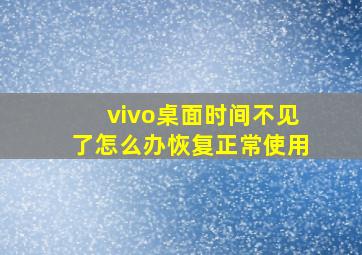 vivo桌面时间不见了怎么办恢复正常使用